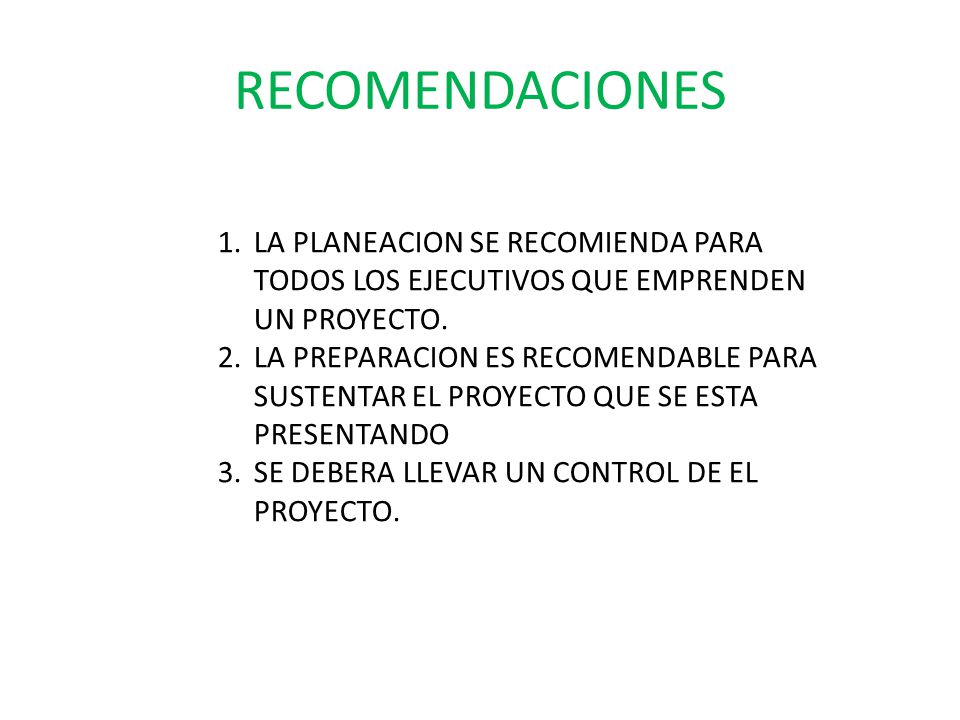 RECOMENDACIONES

1. LA PLANEACION SE RECOMIENDA PARA TODOS LOS EJECUTIVOS QUE EMPRENDEN UN PROYECTO.
2. LA PREPARACION ES RECOMENDABLE PARA SUSTENTAR EL PROYECTO QUE SE ESTA PRESENTANDO
3. SE DEBERA LLEVAR UN CONTROL DE EL PROYECTO.